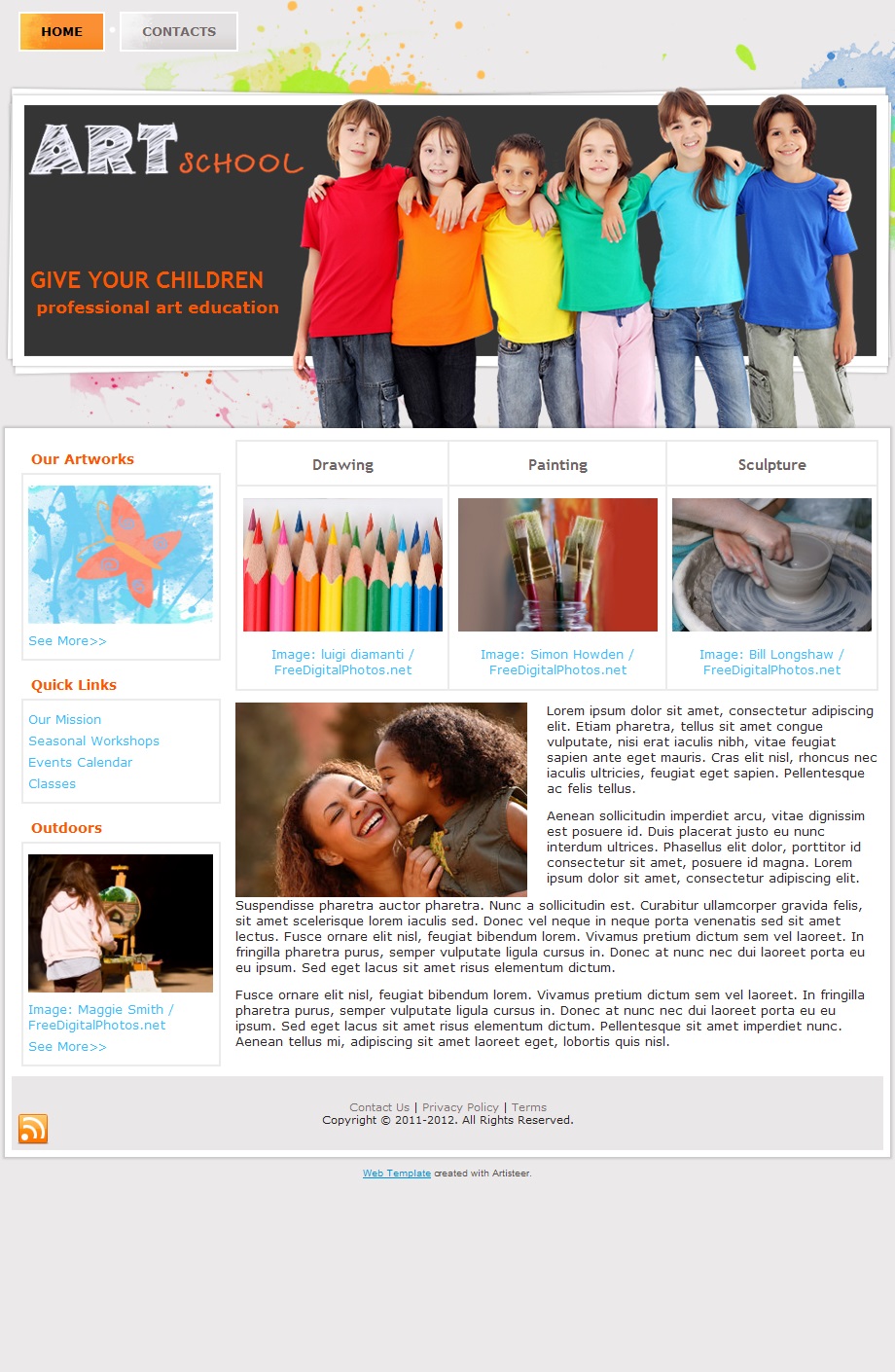 HOME CONTACTS

ART SCHOOL

GIVE YOUR CHILDREN
professional art education

Our Artworks

See More>>

Quick Links

Our Mission
Seasonal Workshops
Events Calendar
Classes

Outdoors

Image: Maggie Smith / FreeDigitalPhotos.net

See More>>

| Drawing | Painting | Sculpture |
|---|---|---|
| Image: luigi diamanti / FreeDigitalPhotos.net | Image: Simon Howden / FreeDigitalPhotos.net | Image: Bill Longshaw / FreeDigitalPhotos.net |

Lorem ipsum dolor sit amet, consectetur adipiscing elit. Etiam pharetra, tellus sit amet congue vulputate, nisi erat iaculis nibh, vitae feugiat sapien ante eget mauris. Cras elit nisl, rhoncus nec iaculis ultricies, feugiat eget sapien. Pellentesque ac felis tellus.

Aenean sollicitudin imperdiet arcu, vitae dignissim est posuere id. Duis placerat justo eu nunc interdum ultrices. Phasellus elit dolor, porttitor id consectetur sit amet, posuere id magna. Lorem ipsum dolor sit amet, consectetur adipiscing elit. Suspendisse pharetra auctor pharetra. Nunc a sollicitudin est. Curabitur ullamcorper gravida felis, sit amet scelerisque lorem iaculis sed. Donec vel neque in neque porta venenatis sed sit amet lectus. Fusce ornare elit nisl, feugiat bibendum lorem. Vivamus pretium dictum sem vel laoreet. In fringilla pharetra purus, semper vulputate ligula cursus in. Donec at nunc nec dui laoreet porta eu eu ipsum. Sed eget lacus sit amet risus elementum dictum.

Fusce ornare elit nisl, feugiat bibendum lorem. Vivamus pretium dictum sem vel laoreet. In fringilla pharetra purus, semper vulputate ligula cursus in. Donec at nunc nec dui laoreet porta eu eu ipsum. Sed eget lacus sit amet risus elementum dictum. Pellentesque sit amet imperdiet nunc. Aenean tellus mi, adipiscing sit amet laoreet eget, lobortis quis nisl.

Contact Us | Privacy Policy | Terms
Copyright © 2011-2012. All Rights Reserved.

Web Template created with Artisteer.